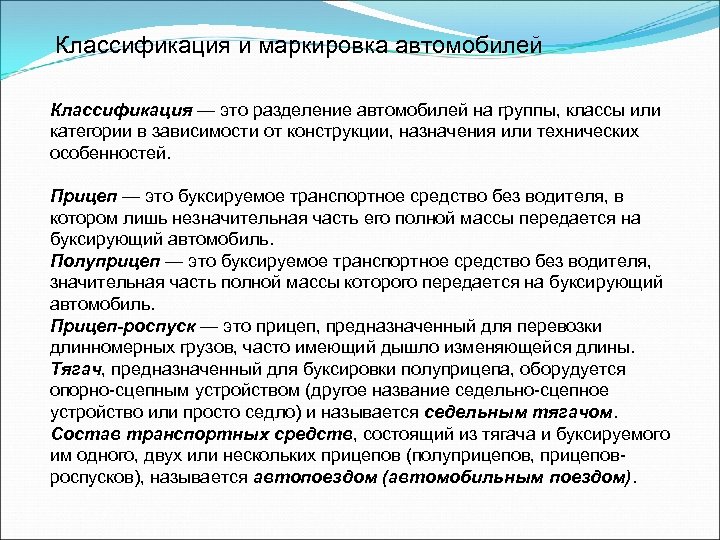 Классификация и маркировка автомобилей

Классификация — это разделение автомобилей на группы, классы или категории в зависимости от конструкции, назначения или технических особенностей.

Прицеп — это буксируемое транспортное средство без водителя, в котором лишь незначительная часть его полной массы передается на буксирующий автомобиль.
Полуприцеп — это буксируемое транспортное средство без водителя, значительная часть полной массы которого передается на буксирующий автомобиль.
Прицеп-роспуск — это прицеп, предназначенный для перевозки длинномерных грузов, часто имеющий дышло изменяющейся длины.
Тягач, предназначенный для буксировки полуприцепа, оборудуется опорно-сцепным устройством (другое название седельно-сцепное устройство или просто седло) и называется седельным тягачом.
Состав транспортных средств, состоящий из тягача и буксируемого им одного, двух или нескольких прицепов (полуприцепов, прицепов-роспусков), называется автопоездом (автомобильным поездом).